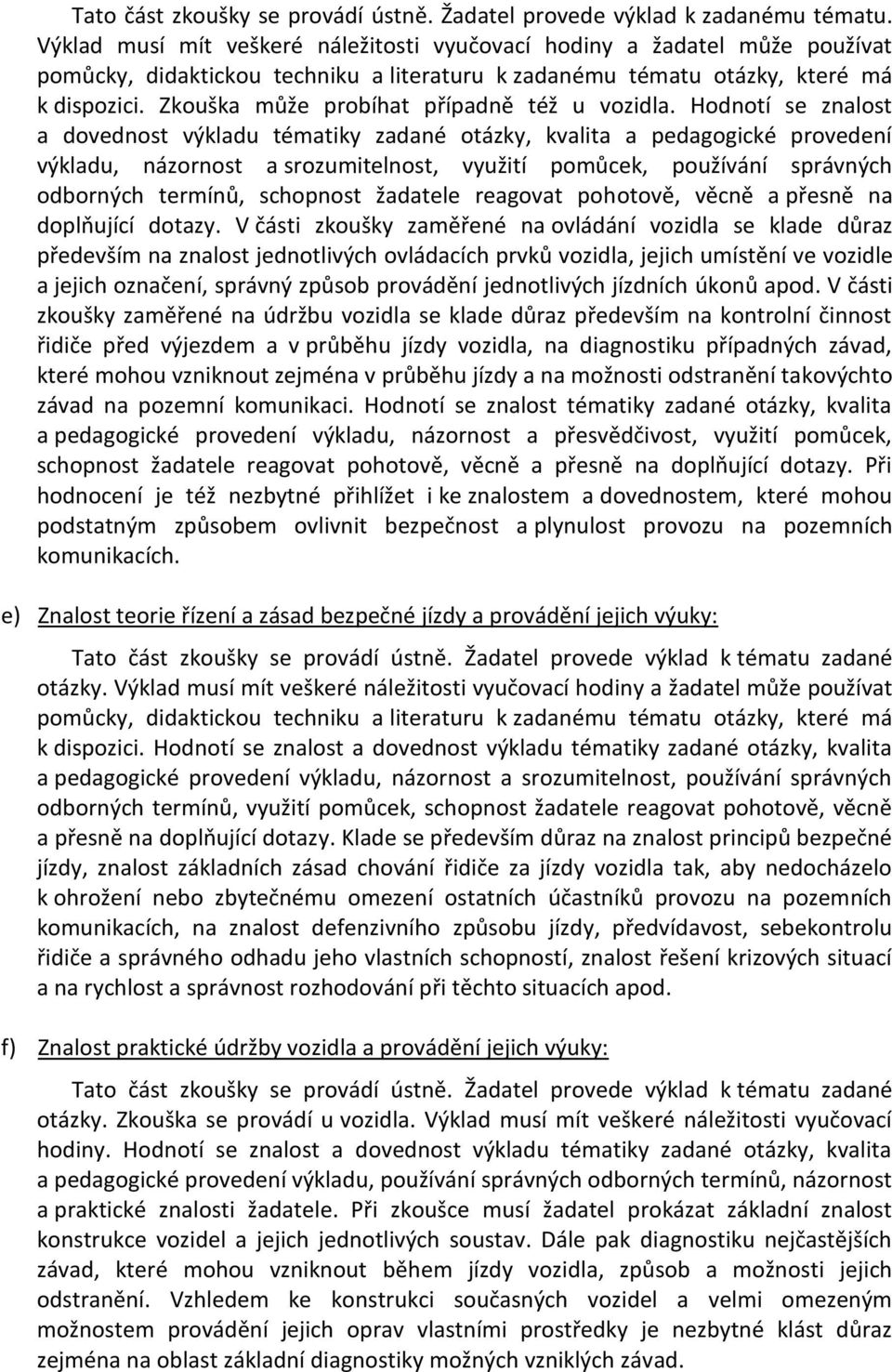 Tato část zkoušky se provádí ústně. Žadatel provede výklad k zadanému tématu. Výklad musí mít veškeré náležitosti vyučovací hodiny a žadatel může používat pomůcky, didaktickou techniku a literaturu k zadanému tématu otázky, které má k dispozici. Zkouška může probíhat případně též u vozidla. Hodnotí se znalost a dovednost výkladu tématiky zadané otázky, kvalita a pedagogické provedení výkladu, názornost a srozumitelnost, využití pomůcek, používání správných odborných termínů, schopnost žadatele reagovat pohotově, věcně a přesně na doplňující dotazy. V části zkoušky zaměřené na ovládání vozidla se klade důraz především na znalost jednotlivých ovládacích prvků vozidla, jejich umístění ve vozidle a jejich označení, správný způsob provádění jednotlivých jízdních úkonů apod. V části zkoušky zaměřené na údržbu vozidla se klade důraz především na kontrolní činnost řidiče před výjezdem a v průběhu jízdy vozidla, na diagnostiku případných závad, které mohou vzniknout zejména v průběhu jízdy a na možnosti odstranění takovýchto závad na pozemní komunikaci. Hodnotí se znalost tématiky zadané otázky, kvalita a pedagogické provedení výkladu, názornost a přesvědčivost, využití pomůcek, schopnost žadatele reagovat pohotově, věcně a přesně na doplňující dotazy. Při hodnocení je též nezbytné přihlížet i ke znalostem a dovednostem, které mohou podstatným způsobem ovlivnit bezpečnost a plynulost provozu na pozemních komunikacích.

e) Znalost teorie řízení a zásad bezpečné jízdy a provádění jejich výuky:

Tato část zkoušky se provádí ústně. Žadatel provede výklad k tématu zadané otázky. Výklad musí mít veškeré náležitosti vyučovací hodiny a žadatel může používat pomůcky, didaktickou techniku a literaturu k zadanému tématu otázky, které má k dispozici. Hodnotí se znalost a dovednost výkladu tématiky zadané otázky, kvalita a pedagogické provedení výkladu, názornost a srozumitelnost, používání správných odborných termínů, využití pomůcek, schopnost žadatele reagovat pohotově, věcně a přesně na doplňující dotazy. Klade se především důraz na znalost principů bezpečné jízdy, znalost základních zásad chování řidiče za jízdy vozidla tak, aby nedocházelo k ohrožení nebo zbytečnému omezení ostatních účastníků provozu na pozemních komunikacích, na znalost defenzivního způsobu jízdy, předvídavost, sebekontrolu řidiče a správného odhadu jeho vlastních schopností, znalost řešení krizových situací a na rychlost a správnost rozhodování při těchto situacích apod.

f) Znalost praktické údržby vozidla a provádění jejich výuky:

Tato část zkoušky se provádí ústně. Žadatel provede výklad k tématu zadané otázky. Zkouška se provádí u vozidla. Výklad musí mít veškeré náležitosti vyučovací hodiny. Hodnotí se znalost a dovednost výkladu tématiky zadané otázky, kvalita a pedagogické provedení výkladu, používání správných odborných termínů, názornost a praktické znalosti žadatele. Při zkoušce musí žadatel prokázat základní znalost konstrukce vozidel a jejich jednotlivých soustav. Dále pak diagnostiku nejčastějších závad, které mohou vzniknout během jízdy vozidla, způsob a možnosti jejich odstranění. Vzhledem ke konstrukci současných vozidel a velmi omezeným možnostem provádění jejich oprav vlastními prostředky je nezbytné klást důraz zejména na oblast základní diagnostiky možných vzniklých závad.